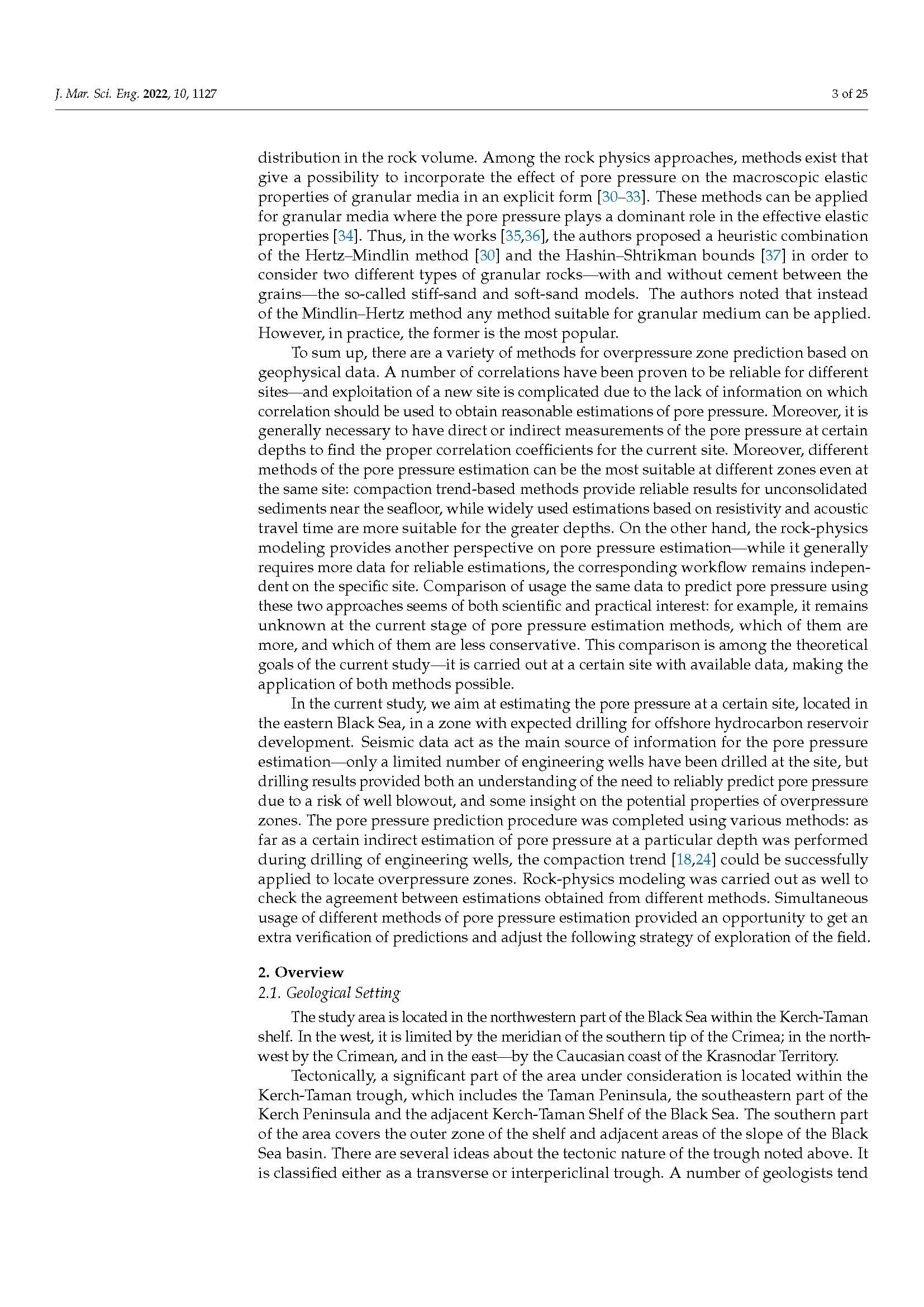 J. Mar. Sci. Eng. 2022, 10, 1127

3 of 25

distribution in the rock volume. Among the rock physics approaches, methods exist that give a possibility to incorporate the effect of pore pressure on the macroscopic elastic properties of granular media in an explicit form [30–33]. These methods can be applied for granular media where the pore pressure plays a dominant role in the effective elastic properties [34]. Thus, in the works [35,36], the authors proposed a heuristic combination of the Hertz–Mindlin method [30] and the Hashin–Shtrikman bounds [37] in order to consider two different types of granular rocks—with and without cement between the grains—the so-called stiff-sand and soft-sand models. The authors noted that instead of the Mindlin–Hertz method any method suitable for granular medium can be applied. However, in practice, the former is the most popular.

To sum up, there are a variety of methods for overpressure zone prediction based on geophysical data. A number of correlations have been proven to be reliable for different sites—and exploitation of a new site is complicated due to the lack of information on which correlation should be used to obtain reasonable estimations of pore pressure. Moreover, it is generally necessary to have direct or indirect measurements of the pore pressure at certain depths to find the proper correlation coefficients for the current site. Moreover, different methods of the pore pressure estimation can be the most suitable at different zones even at the same site: compaction trend-based methods provide reliable results for unconsolidated sediments near the seafloor, while widely used estimations based on resistivity and acoustic travel time are more suitable for the greater depths. On the other hand, the rock-physics modeling provides another perspective on pore pressure estimation—while it generally requires more data for reliable estimations, the corresponding workflow remains independent on the specific site. Comparison of usage the same data to predict pore pressure using these two approaches seems of both scientific and practical interest: for example, it remains unknown at the current stage of pore pressure estimation methods, which of them are more, and which of them are less conservative. This comparison is among the theoretical goals of the current study—it is carried out at a certain site with available data, making the application of both methods possible.

In the current study, we aim at estimating the pore pressure at a certain site, located in the eastern Black Sea, in a zone with expected drilling for offshore hydrocarbon reservoir development. Seismic data act as the main source of information for the pore pressure estimation—only a limited number of engineering wells have been drilled at the site, but drilling results provided both an understanding of the need to reliably predict pore pressure due to a risk of well blowout, and some insight on the potential properties of overpressure zones. The pore pressure prediction procedure was completed using various methods: as far as a certain indirect estimation of pore pressure at a particular depth was performed during drilling of engineering wells, the compaction trend [18,24] could be successfully applied to locate overpressure zones. Rock-physics modeling was carried out as well to check the agreement between estimations obtained from different methods. Simultaneous usage of different methods of pore pressure estimation provided an opportunity to get an extra verification of predictions and adjust the following strategy of exploration of the field.

2. Overview
2.1. Geological Setting

The study area is located in the northwestern part of the Black Sea within the Kerch-Taman shelf. In the west, it is limited by the meridian of the southern tip of the Crimea; in the northwest by the Crimean, and in the east—by the Caucasian coast of the Krasnodar Territory.

Tectonically, a significant part of the area under consideration is located within the Kerch-Taman trough, which includes the Taman Peninsula, the southeastern part of the Kerch Peninsula and the adjacent Kerch-Taman Shelf of the Black Sea. The southern part of the area covers the outer zone of the shelf and adjacent areas of the slope of the Black Sea basin. There are several ideas about the tectonic nature of the trough noted above. It is classified either as a transverse or interpericlinal trough. A number of geologists tend